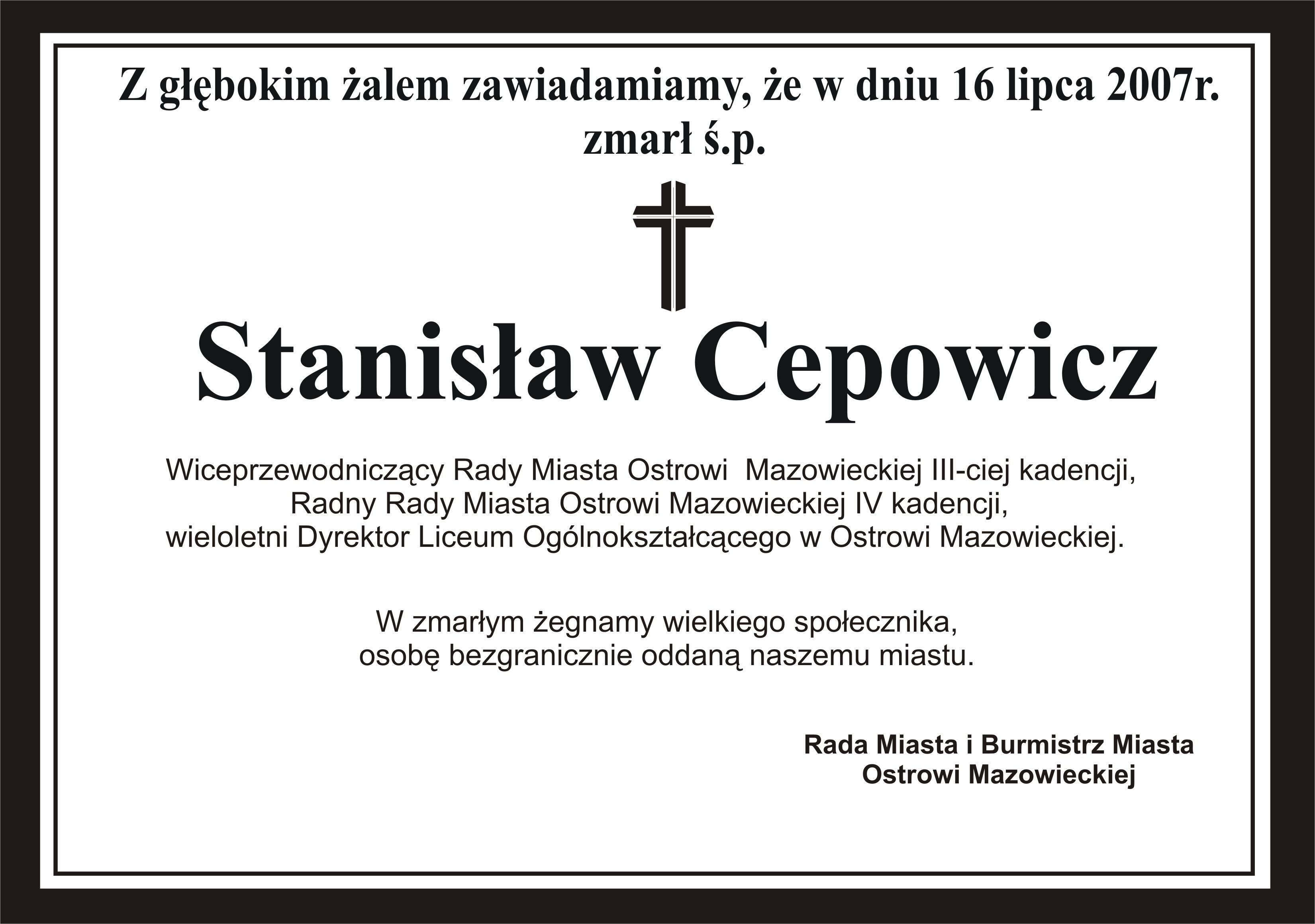 Z głębokim żalem zawiadamiamy, że w dniu 16 lipca 2007r.
zmarł ś.p.

Stanisław Cepowicz

Wiceprzewodniczący Rady Miasta Ostrowi Mazowieckiej III-ciej kadencji,
Radny Rady Miasta Ostrowi Mazowieckiej IV kadencji,
wieloletni Dyrektor Liceum Ogólnokształcącego w Ostrowi Mazowieckiej.

W zmarłym żegnamy wielkiego społecznika,
osobę bezgranicznie oddaną naszemu miastu.

Rada Miasta i Burmistrz Miasta
Ostrowi Mazowieckiej